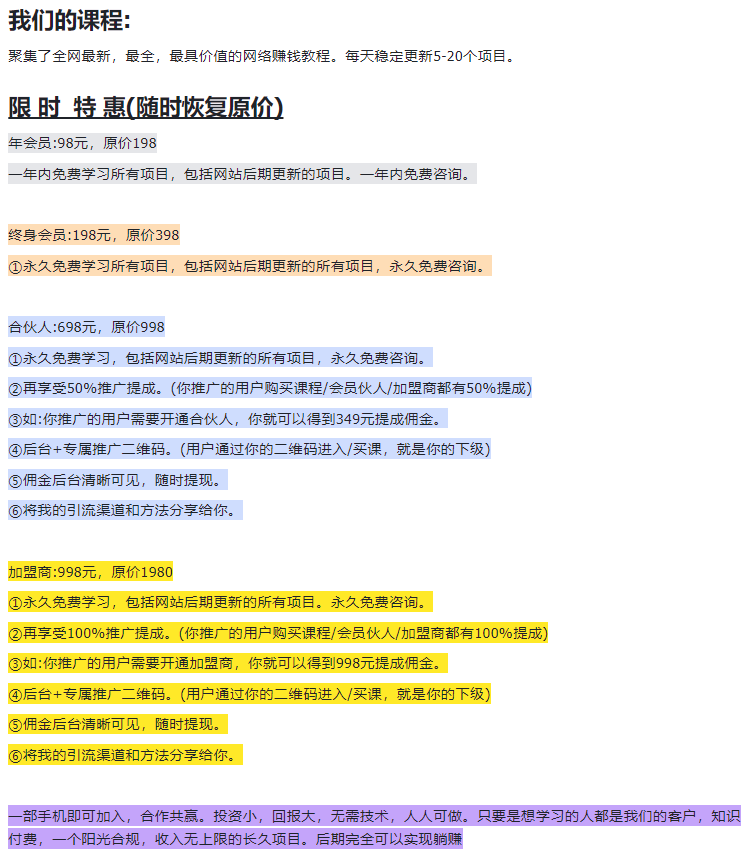 我们的课程:

聚集了全网最新，最全，最具价值的网络赚钱教程。每天稳定更新5-20个项目。

限 时 特 惠(随时恢复原价)

年会员:98元，原价198

一年内免费学习所有项目，包括网站后期更新的项目。一年内免费咨询。

终身会员:198元，原价398

①永久免费学习所有项目，包括网站后期更新的所有项目，永久免费咨询。

合伙人:698元，原价998

①永久免费学习，包括网站后期更新的所有项目，永久免费咨询。

②再享受50%推广提成。(你推广的用户购买课程/会员伙人/加盟商都有50%提成)

③如:你推广的用户需要开通合伙人，你就可以得到349元提成佣金。

④后台+专属推广二维码。(用户通过你的二维码进入/买课，就是你的下级)

⑤佣金后台清晰可见，随时提现。

⑥将我的引流渠道和方法分享给你。

加盟商:998元，原价1980

①永久免费学习，包括网站后期更新的所有项目。永久免费咨询。

②再享受100%推广提成。(你推广的用户购买课程/会员伙人/加盟商都有100%提成)

③如:你推广的用户需要开通加盟商，你就可以得到998元提成佣金。

④后台+专属推广二维码。(用户通过你的二维码进入/买课，就是你的下级)

⑤佣金后台清晰可见，随时提现。

⑥将我的引流渠道和方法分享给你。

一部手机即可加入，合作共赢。投资小，回报大，无需技术，人人可做。只要是想学习的人都是我们的客户，知识付费，一个阳光合规，收入无上限的长久项目。后期完全可以实现躺赚